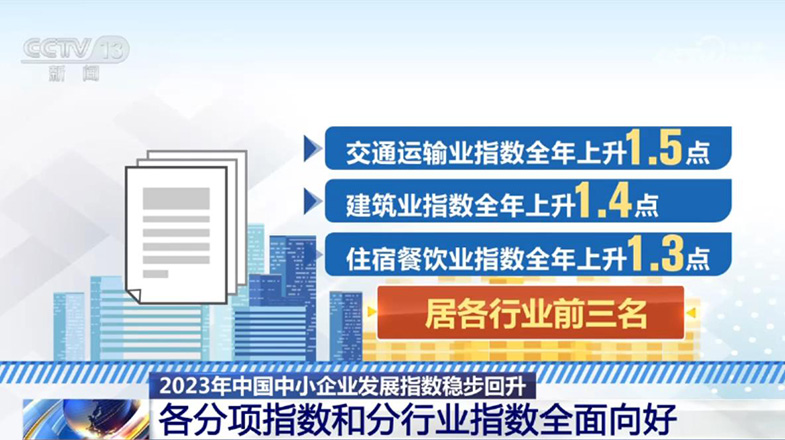 CCTV 13
新闻

交通运输业指数全年上升1.5点

建筑业指数全年上升1.4点

住宿餐饮业指数全年上升1.3点

居各行业前三名

2023年中国中小企业发展指数稳步回升

各分项指数和分行业指数全面向好